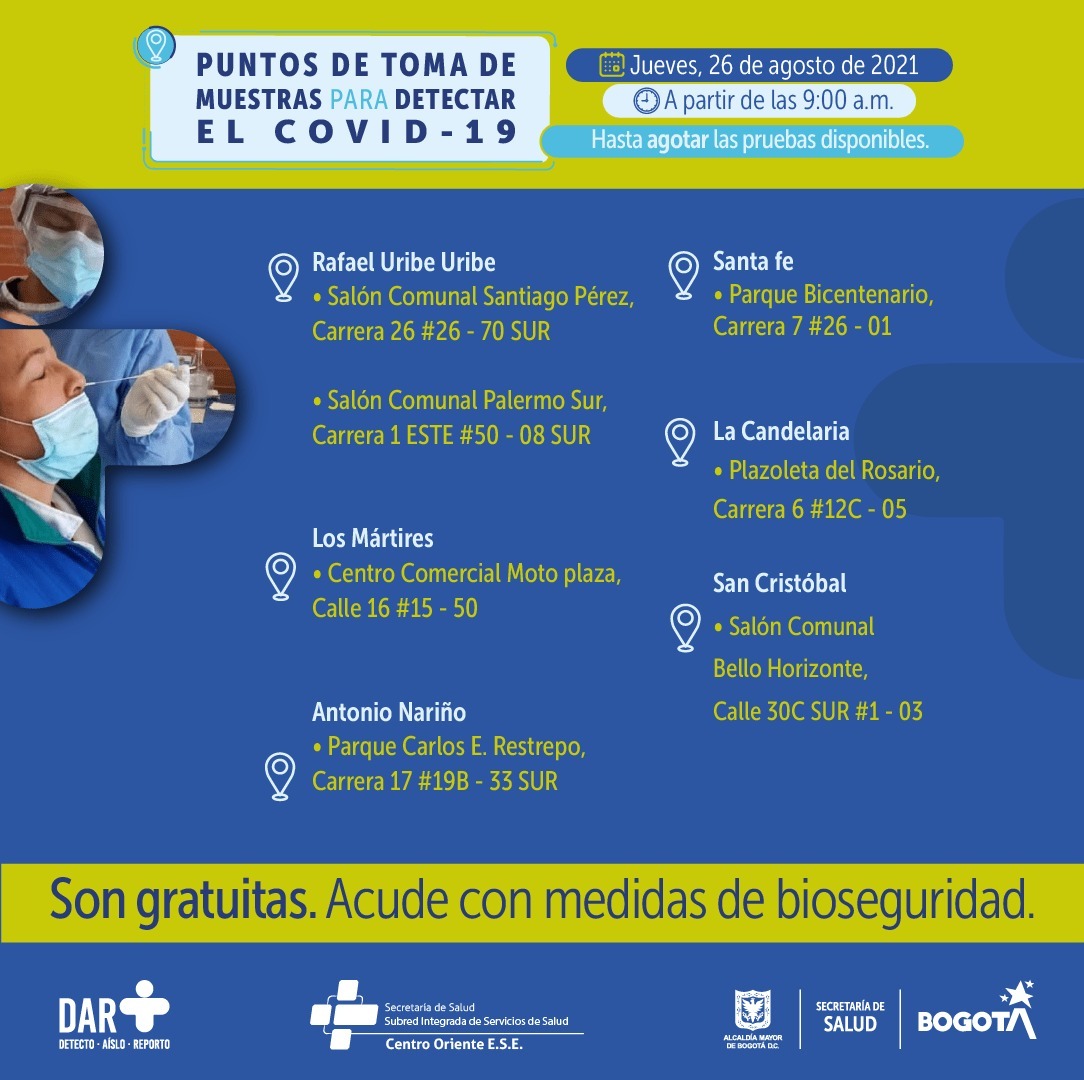 PUNTOS DE TOMA DE MUESTRAS PARA DETECTAR EL COVID-19

Jueves, 26 de agosto de 2021

A partir de las 9:00 a.m.

Hasta agotar las pruebas disponibles.

Rafael Uribe Uribe
• Salón Comunal Santiago Pérez, Carrera 26 #26 - 70 SUR

• Salón Comunal Palermo Sur, Carrera 1 ESTE #50 - 08 SUR

Los Mártires
• Centro Comercial Moto plaza, Calle 16 #15 - 50

Antonio Nariño
• Parque Carlos E. Restrepo, Carrera 17 #19B - 33 SUR

Santa fe
• Parque Bicentenario, Carrera 7 #26 - 01

La Candelaria
• Plazoleta del Rosario, Carrera 6 #12C - 05

San Cristóbal
• Salón Comunal Bello Horizonte, Calle 30C SUR #1 - 03

Son gratuitas. Acude con medidas de bioseguridad.

DAR
DETECTO · AÍSLO · REPORTO

Secretaría de Salud
Subred Integrada de Servicios de Salud
Centro Oriente E.S.E.

ALCALDÍA MAYOR DE BOGOTÁ D.C.

SECRETARÍA DE SALUD

BOGOTÁ